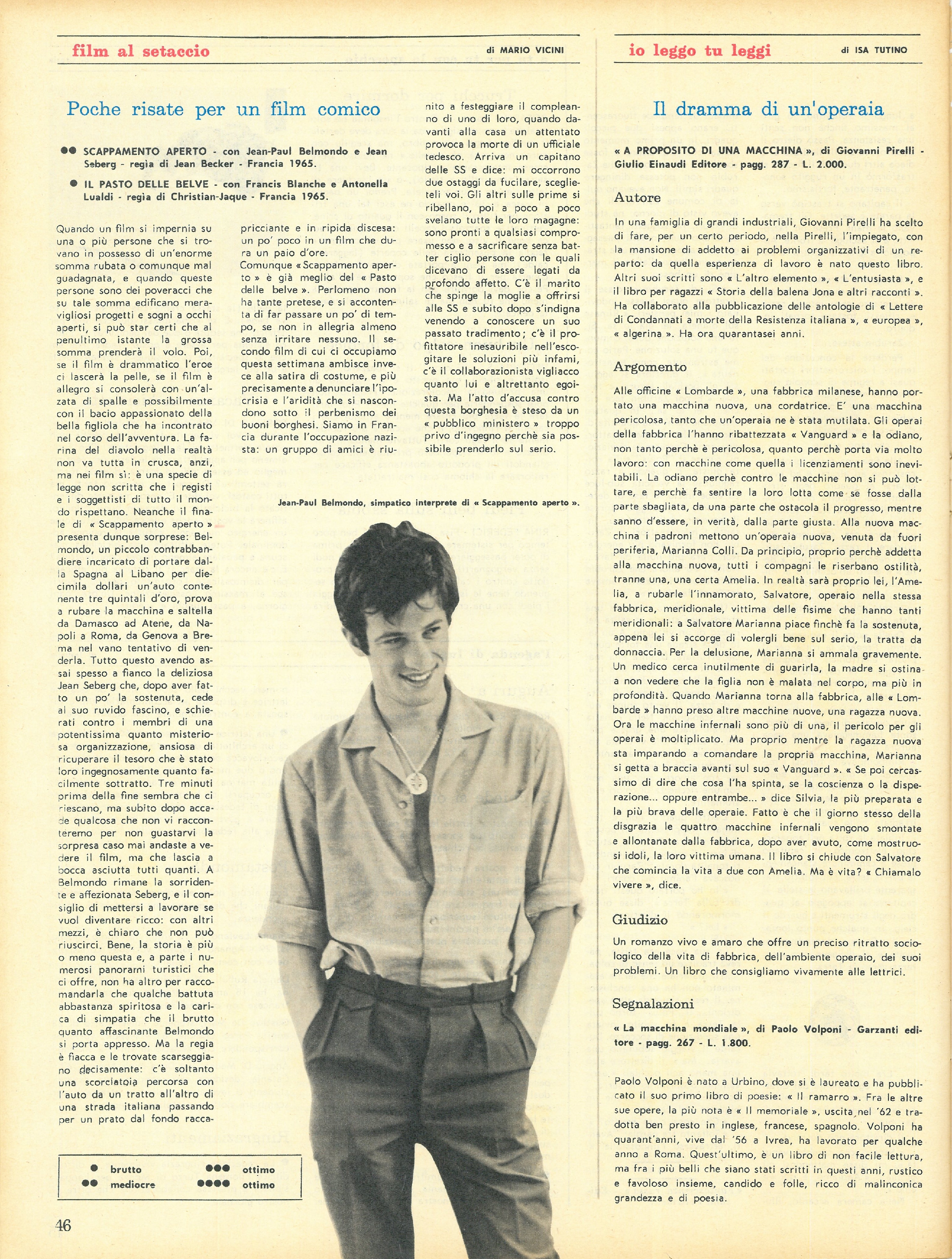 film al setaccio

di MARIO VICINI

Poche risate per un film comico

●● SCAPPAMENTO APERTO - con Jean-Paul Belmondo e Jean Seberg - regìa di Jean Becker - Francia 1965.

● IL PASTO DELLE BELVE - con Francis Blanche e Antonella Lualdi - regìa di Christian-Jaque - Francia 1965.

Quando un film si impernia su una o più persone che si trovano in possesso di un'enorme somma rubata o comunque mal guadagnata, e quando queste persone sono dei poveracci che su tale somma edificano meravigliosi progetti e sogni a occhi aperti, si può star certi che al penultimo istante la grossa somma prenderà il volo. Poi, se il film è drammatico l'eroe ci lascerà la pelle, se il film è allegro si consolerà con un'alzata di spalle e possibilmente con il bacio appassionato della bella figliola che ha incontrato nel corso dell'avventura. La farina del diavolo nella realtà non va tutta in crusca, anzi, ma nei film sì: è una specie di legge non scritta che i registi e i soggettisti di tutto il mondo rispettano. Neanche il finale di « Scappamento aperto » presenta dunque sorprese: Belmondo, un piccolo contrabbandiere incaricato di portare dalla Spagna al Libano per diecimila dollari un'auto contenente tre quintali d'oro, prova a rubare la macchina e saltella da Damasco ad Atene, da Napoli a Roma, da Genova a Brema nel vano tentativo di venderla. Tutto questo avendo assai spesso a fianco la deliziosa Jean Seberg che, dopo aver fatto un po' la sostenuta, cede al suo ruvido fascino, e schierati contro i membri di una potentissima quanto misteriosa organizzazione, ansiosa di ricuperare il tesoro che è stato loro ingegnosamente quanto facilmente sottratto. Tre minuti prima della fine sembra che ci riescano, ma subito dopo accade qualcosa che non vi racconteremo per non guastarvi la sorpresa caso mai andaste a vedere il film, ma che lascia a bocca asciutta tutti quanti. A Belmondo rimane la sorridente e affezionata Seberg, e il consiglio di mettersi a lavorare se vuol diventare ricco: con altri mezzi, è chiaro che non può riuscirci. Bene, la storia è più o meno questa e, a parte i numerosi panorami turistici che ci offre, non ha altro per raccomandarla che qualche battuta abbastanza spiritosa e la carica di simpatia che il brutto quanto affascinante Belmondo si porta appresso. Ma la regia è fiacca e le trovate scarseggiano decisamente: c'è soltanto una scorciatoia percorsa con l'auto da un tratto all'altro di una strada italiana passando per un prato dal fondo raccapricciante e in ripida discesa: un po' poco in un film che dura un paio d'ore.
Comunque « Scappamento aperto » è già meglio del « Pasto delle belve ». Perlomeno non ha tante pretese, e si accontenta di far passare un po' di tempo, se non in allegria almeno senza irritare nessuno. Il secondo film di cui ci occupiamo questa settimana ambisce invece alla satira di costume, e più precisamente a denunciare l'ipocrisia e l'aridità che si nascondono sotto il perbenismo dei buoni borghesi. Siamo in Francia durante l'occupazione nazista: un gruppo di amici è riunito a festeggiare il compleanno di uno di loro, quando davanti alla casa un attentato provoca la morte di un ufficiale tedesco. Arriva un capitano delle SS e dice: mi occorrono due ostaggi da fucilare, sceglieteli voi. Gli altri sulle prime si ribellano, poi a poco a poco svelano tutte le loro magagne: sono pronti a qualsiasi compromesso e a sacrificare senza batter ciglio persone con le quali dicevano di essere legati da profondo affetto. C'è il marito che spinge la moglie a offrirsi alle SS e subito dopo s'indigna venendo a conoscere un suo passato tradimento; c'è il profittatore inesauribile nell'escogitare le soluzioni più infami, c'è il collaborazionista vigliacco quanto lui e altrettanto egoista. Ma l'atto d'accusa contro questa borghesia è steso da un « pubblico ministero » troppo privo d'ingegno perchè sia possibile prenderlo sul serio.

Jean-Paul Belmondo, simpatico interprete di « Scappamento aperto ».

● brutto
●● mediocre
●●● ottimo
●●●● ottimo

46

io leggo tu leggi

di ISA TUTINO

Il dramma di un'operaia

« A PROPOSITO DI UNA MACCHINA », di Giovanni Pirelli - Giulio Einaudi Editore - pagg. 287 - L. 2.000.

Autore

In una famiglia di grandi industriali, Giovanni Pirelli ha scelto di fare, per un certo periodo, nella Pirelli, l'impiegato, con la mansione di addetto ai problemi organizzativi di un reparto: da quella esperienza di lavoro è nato questo libro. Altri suoi scritti sono « L'altro elemento », « L'entusiasta », e il libro per ragazzi « Storia della balena Jona e altri racconti ». Ha collaborato alla pubblicazione delle antologie di « Lettere di Condannati a morte della Resistenza italiana », « europea », « algerina ». Ha ora quarantasei anni.

Argomento

Alle officine « Lombarde », una fabbrica milanese, hanno portato una macchina nuova, una cordatrice. E' una macchina pericolosa, tanto che un'operaia ne è stata mutilata. Gli operai della fabbrica l'hanno ribattezzata « Vanguard » e la odiano, non tanto perchè è pericolosa, quanto perchè porta via molto lavoro: con macchine come quella i licenziamenti sono inevitabili. La odiano perchè contro le macchine non si può lottare, e perchè fa sentire la loro lotta come se fosse dalla parte sbagliata, da una parte che ostacola il progresso, mentre sanno d'essere, in verità, dalla parte giusta. Alla nuova macchina i padroni mettono un'operaia nuova, venuta da fuori periferia, Marianna Colli. Da principio, proprio perchè addetta alla macchina nuova, tutti i compagni le riserbano ostilità, tranne una, una certa Amelia. In realtà sarà proprio lei, l'Amelia, a rubarle l'innamorato, Salvatore, operaio nella stessa fabbrica, meridionale, vittima delle fisime che hanno tanti meridionali: a Salvatore Marianna piace finchè fa la sostenuta, appena lei si accorge di volergli bene sul serio, la tratta da donnaccia. Per la delusione, Marianna si ammala gravemente. Un medico cerca inutilmente di guarirla, la madre si ostina a non vedere che la figlia non è malata nel corpo, ma più in profondità. Quando Marianna torna alla fabbrica, alle « Lombarde » hanno preso altre macchine nuove, una ragazza nuova. Ora le macchine infernali sono più di una, il pericolo per gli operai è moltiplicato. Ma proprio mentre la ragazza nuova sta imparando a comandare la propria macchina, Marianna si getta a braccia avanti sul suo « Vanguard ». « Se poi cercassimo di dire che cosa l'ha spinta, se la coscienza o la disperazione... oppure entrambe... » dice Silvia, la più preparata e la più brava delle operaie. Fatto è che il giorno stesso della disgrazia le quattro macchine infernali vengono smontate e allontanate dalla fabbrica, dopo aver avuto, come mostruosi idoli, la loro vittima umana. Il libro si chiude con Salvatore che comincia la vita a due con Amelia. Ma è vita? « Chiamalo vivere », dice.

Giudizio

Un romanzo vivo e amaro che offre un preciso ritratto sociologico della vita di fabbrica, dell'ambiente operaio, dei suoi problemi. Un libro che consigliamo vivamente alle lettrici.

Segnalazioni

« La macchina mondiale », di Paolo Volponi - Garzanti editore - pagg. 267 - L. 1.800.

Paolo Volponi è nato a Urbino, dove si è laureato e ha pubblicato il suo primo libro di poesie: « Il ramarro ». Fra le altre sue opere, la più nota è « Il memoriale », uscita nel '62 e tradotta ben presto in inglese, francese, spagnolo. Volponi ha quarant'anni, vive dal '56 a Ivrea, ha lavorato per qualche anno a Roma. Quest'ultimo, è un libro di non facile lettura, ma fra i più belli che siano stati scritti in questi anni, rustico e favoloso insieme, candido e folle, ricco di malinconica grandezza e di poesia.